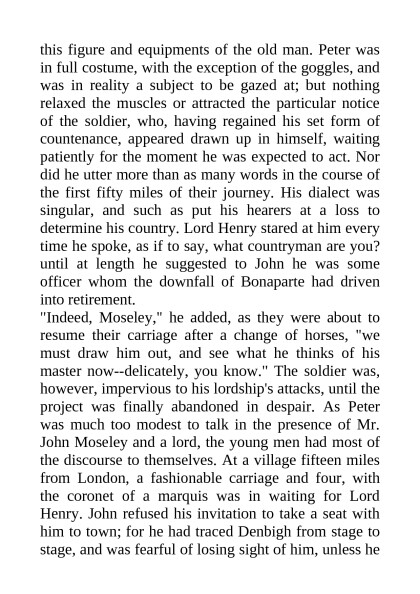 this figure and equipments of the old man. Peter was in full costume, with the exception of the goggles, and was in reality a subject to be gazed at; but nothing relaxed the muscles or attracted the particular notice of the soldier, who, having regained his set form of countenance, appeared drawn up in himself, waiting patiently for the moment he was expected to act. Nor did he utter more than as many words in the course of the first fifty miles of their journey. His dialect was singular, and such as put his hearers at a loss to determine his country. Lord Henry stared at him every time he spoke, as if to say, what countryman are you? until at length he suggested to John he was some officer whom the downfall of Bonaparte had driven into retirement.
"Indeed, Moseley," he added, as they were about to resume their carriage after a change of horses, "we must draw him out, and see what he thinks of his master now--delicately, you know." The soldier was, however, impervious to his lordship's attacks, until the project was finally abandoned in despair. As Peter was much too modest to talk in the presence of Mr. John Moseley and a lord, the young men had most of the discourse to themselves. At a village fifteen miles from London, a fashionable carriage and four, with the coronet of a marquis was in waiting for Lord Henry. John refused his invitation to take a seat with him to town; for he had traced Denbigh from stage to stage, and was fearful of losing sight of him, unless he